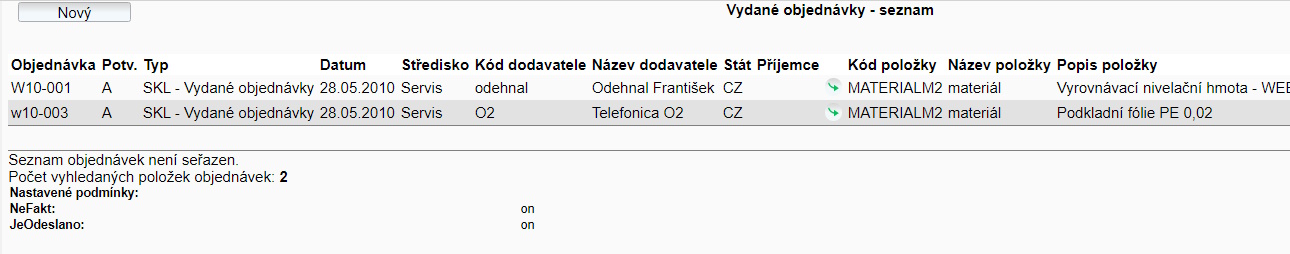 Nový

Vydané objednávky - seznam

| Objednávka | Potv. | Typ | Datum | Středisko | Kód dodavatele | Název dodavatele | Stát | Příjemce | Kód položky | Název položky | Popis položky |
|---|---|---|---|---|---|---|---|---|---|---|---|
| W10-001 | A | SKL - Vydané objednávky | 28.05.2010 | Servis | odehnal | Odehnal František | CZ | | MATERIALM2 | materiál | Vyrovnávací nivelační hmota - WEB |
| w10-003 | A | SKL - Vydané objednávky | 28.05.2010 | Servis | O2 | Telefonica O2 | CZ | | MATERIALM2 | materiál | Podkladní fólie PE 0,02 |

Seznam objednávek není seřazen.
Počet vyhledaných položek objednávek: 2
Nastavené podmínky:
NeFakt: on
JeOdeslano: on